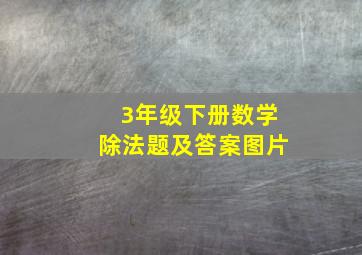 3年级下册数学
除法题及答案图片